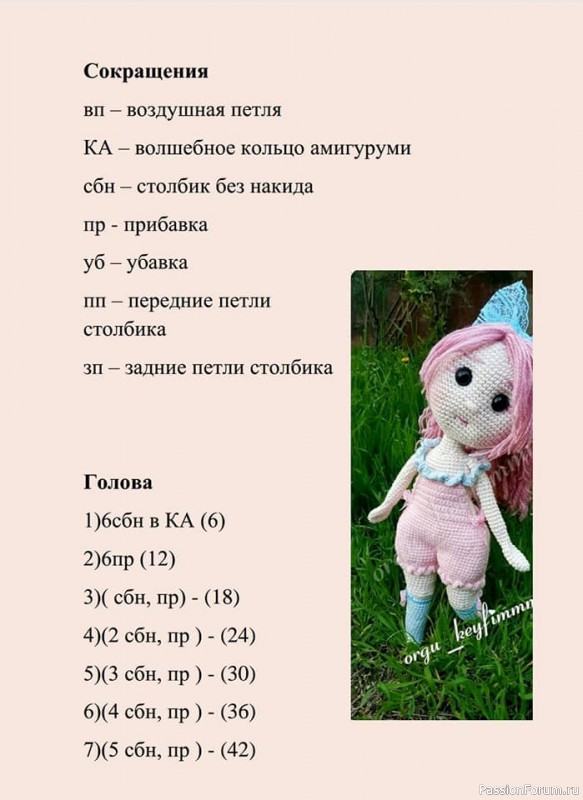 **Сокращения**

вп – воздушная петля

КА – волшебное кольцо амигуруми

сбн – столбик без накида

пр - прибавка

уб – убавка

пп – передние петли столбика

зп – задние петли столбика

**Голова**

1)6сбн в КА (6)

2)6пр (12)

3)( сбн, пр) - (18)

4)(2 сбн, пр ) - (24)

5)(3 сбн, пр ) - (30)

6)(4 сбн, пр ) - (36)

7)(5 сбн, пр ) - (42)

orgu_keyfimmn

PassionForum.ru